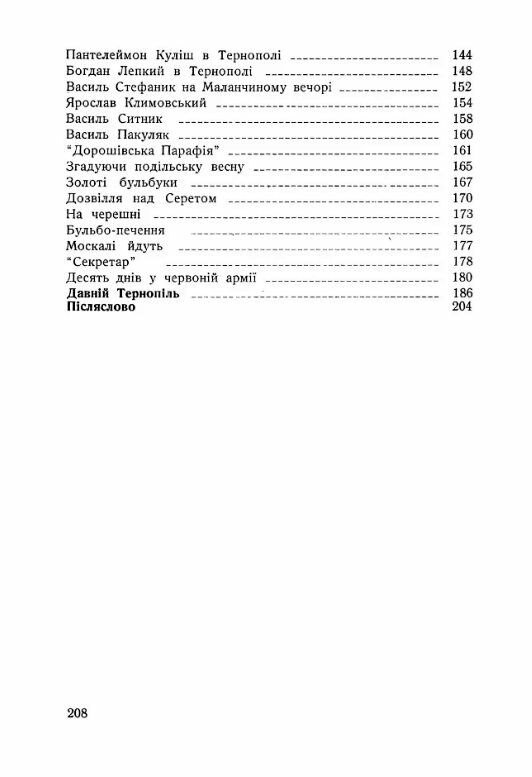 Пантелеймон Куліш в Тернополі 144
Богдан Лепкий в Тернополі 148
Василь Стефаник на Маланчиному вечорі 152
Ярослав Климовський 154
Василь Ситник 158
Василь Пакуляк 160
"Дорошівська Парафія" 161
Згадуючи подільську весну 165
Золоті бульбуки 167
Дозвілля над Серетом 170
На черешні 173
Бульбо-печення 175
Москалі йдуть 177
"Секретар" 178
Десять днів у червоній армії 180
Давній Тернопіль 186
Післяслово 204

208